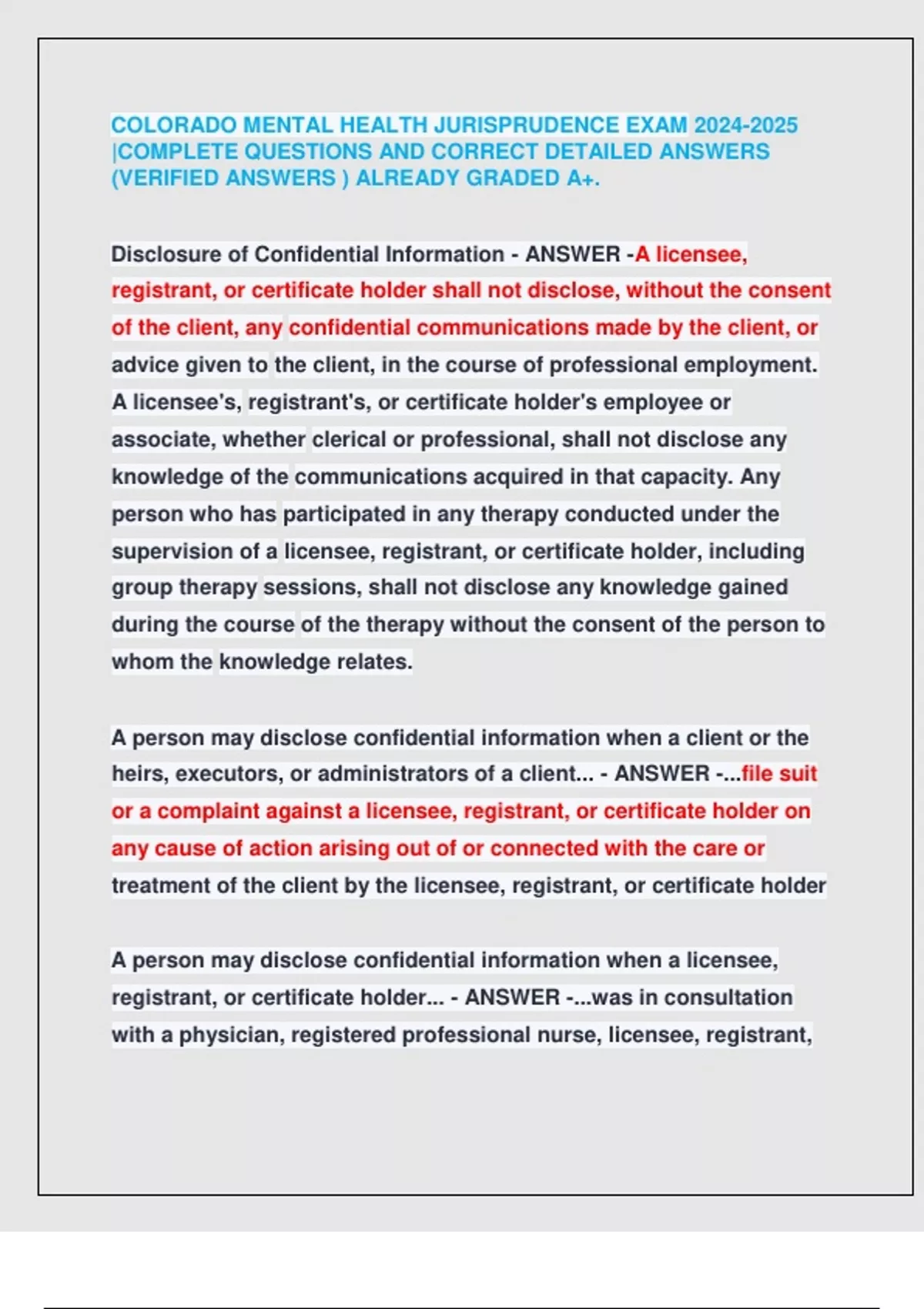 COLORADO MENTAL HEALTH JURISPRUDENCE EXAM 2024-2025 |COMPLETE QUESTIONS AND CORRECT DETAILED ANSWERS (VERIFIED ANSWERS ) ALREADY GRADED A+.

Disclosure of Confidential Information - ANSWER -A licensee, registrant, or certificate holder shall not disclose, without the consent of the client, any confidential communications made by the client, or advice given to the client, in the course of professional employment. A licensee's, registrant's, or certificate holder's employee or associate, whether clerical or professional, shall not disclose any knowledge of the communications acquired in that capacity. Any person who has participated in any therapy conducted under the supervision of a licensee, registrant, or certificate holder, including group therapy sessions, shall not disclose any knowledge gained during the course of the therapy without the consent of the person to whom the knowledge relates.

A person may disclose confidential information when a client or the heirs, executors, or administrators of a client... - ANSWER -...file suit or a complaint against a licensee, registrant, or certificate holder on any cause of action arising out of or connected with the care or treatment of the client by the licensee, registrant, or certificate holder

A person may disclose confidential information when a licensee, registrant, or certificate holder... - ANSWER -...was in consultation with a physician, registered professional nurse, licensee, registrant,